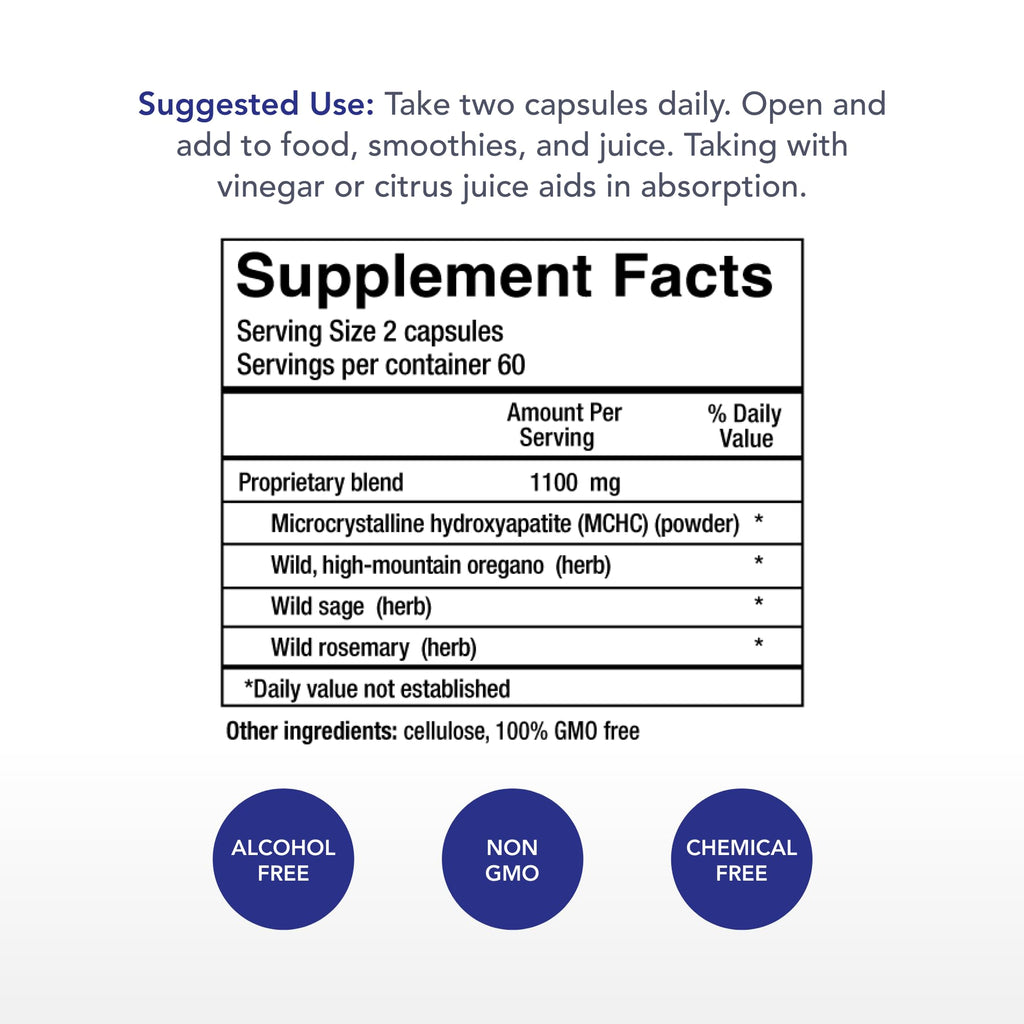 Suggested Use: Take two capsules daily. Open and add to food, smoothies, and juice. Taking with vinegar or citrus juice aids in absorption.

Supplement Facts
Serving Size 2 capsules
Servings per container 60

| | Amount Per Serving | % Daily Value |
|---|---|---|
| Proprietary blend | 1100 mg | |
| Microcrystalline hydroxyapatite (MCHC) (powder) | | * |
| Wild, high-mountain oregano (herb) | | * |
| Wild sage (herb) | | * |
| Wild rosemary (herb) | | * |

*Daily value not established

Other ingredients: cellulose, 100% GMO free

ALCOHOL FREE

NON GMO

CHEMICAL FREE